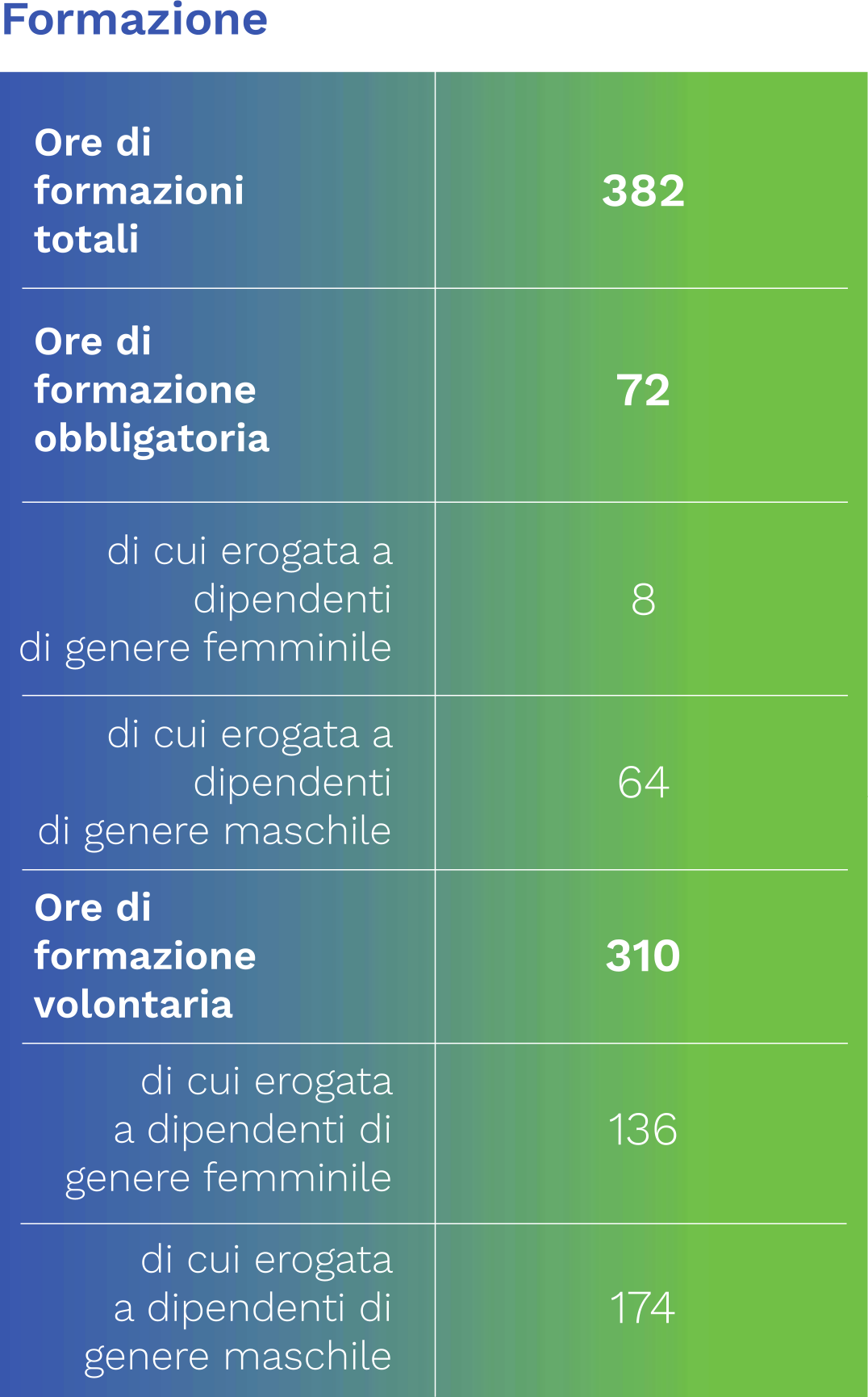 Formazione

| | |
|---|---|
| **Ore di formazioni totali** | **382** |
| **Ore di formazione obbligatoria** | **72** |
| di cui erogata a dipendenti di genere femminile | 8 |
| di cui erogata a dipendenti di genere maschile | 64 |
| **Ore di formazione volontaria** | **310** |
| di cui erogata a dipendenti di genere femminile | 136 |
| di cui erogata a dipendenti di genere maschile | 174 |